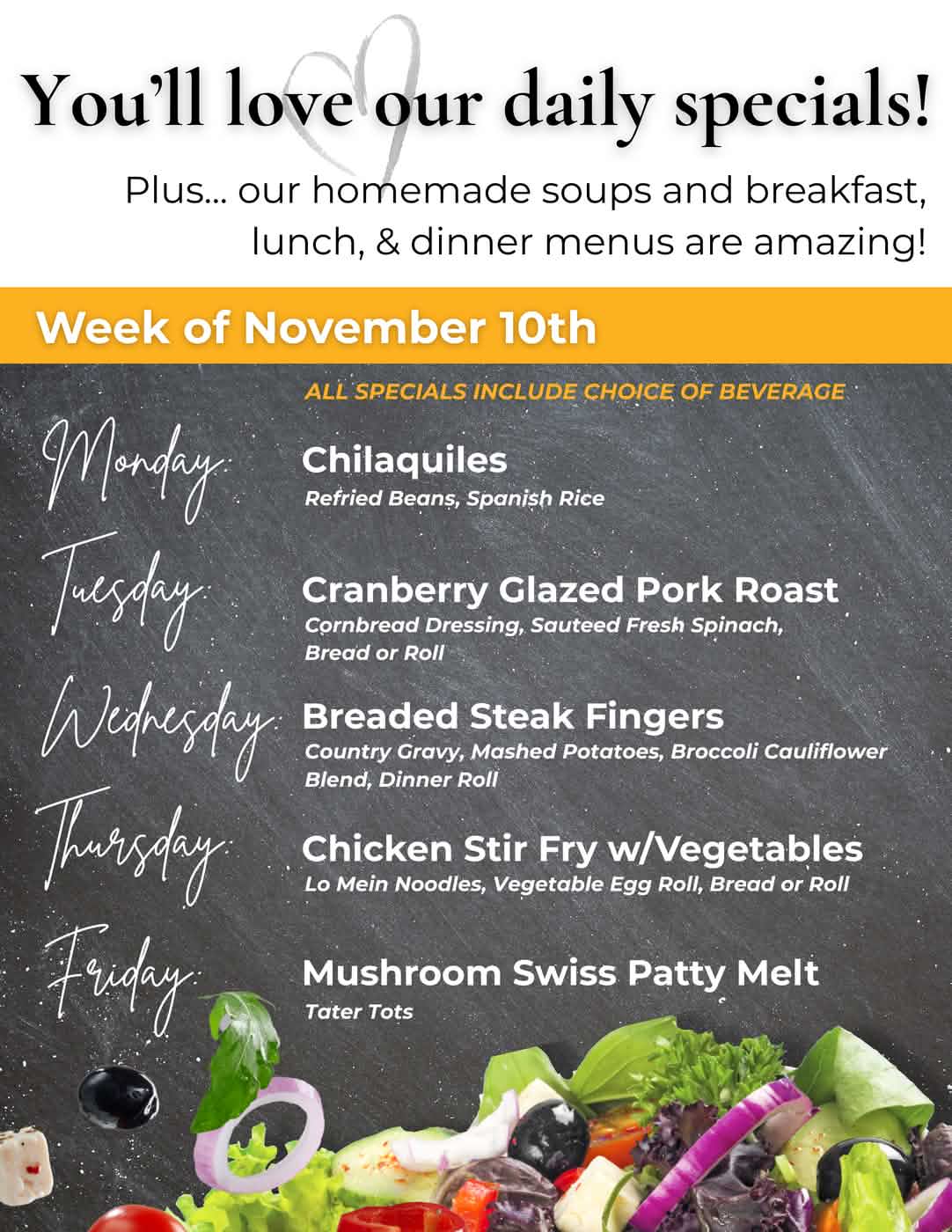 You'll love our daily specials!

Plus... our homemade soups and breakfast, lunch, & dinner menus are amazing!

Week of November 10th

ALL SPECIALS INCLUDE CHOICE OF BEVERAGE

Monday:
Chilaquiles
Refried Beans, Spanish Rice

Tuesday:
Cranberry Glazed Pork Roast
Cornbread Dressing, Sauteed Fresh Spinach, Bread or Roll

Wednesday:
Breaded Steak Fingers
Country Gravy, Mashed Potatoes, Broccoli Cauliflower Blend, Dinner Roll

Thursday:
Chicken Stir Fry w/Vegetables
Lo Mein Noodles, Vegetable Egg Roll, Bread or Roll

Friday:
Mushroom Swiss Patty Melt
Tater Tots